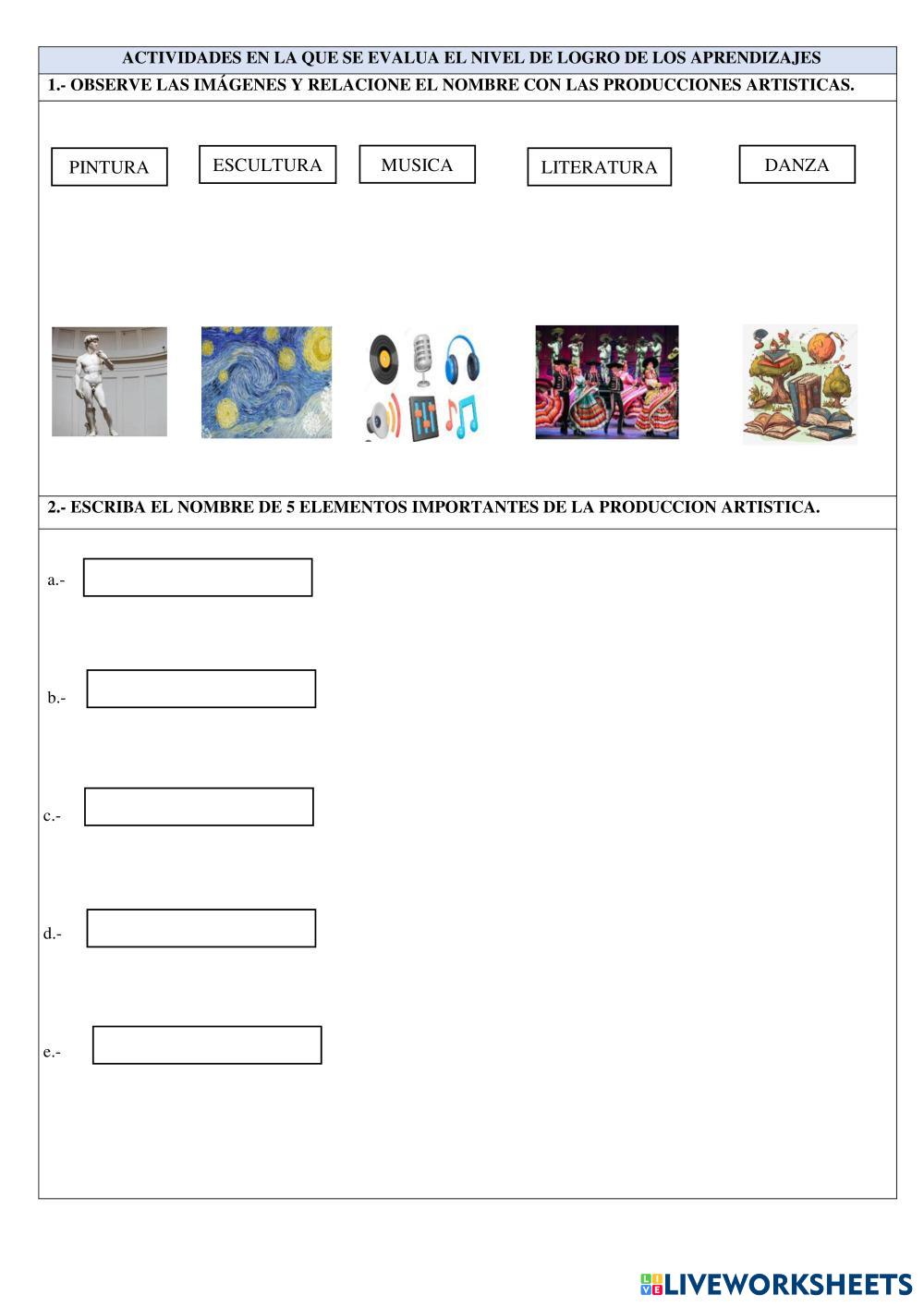 ACTIVIDADES EN LA QUE SE EVALUA EL NIVEL DE LOGRO DE LOS APRENDIZAJES

1.- OBSERVE LAS IMÁGENES Y RELACIONE EL NOMBRE CON LAS PRODUCCIONES ARTISTICAS.

PINTURA ESCULTURA MUSICA LITERATURA DANZA

2.- ESCRIBA EL NOMBRE DE 5 ELEMENTOS IMPORTANTES DE LA PRODUCCION ARTISTICA.

a.-

b.-

c.-

d.-

e.-

LIVEWORKSHEETS